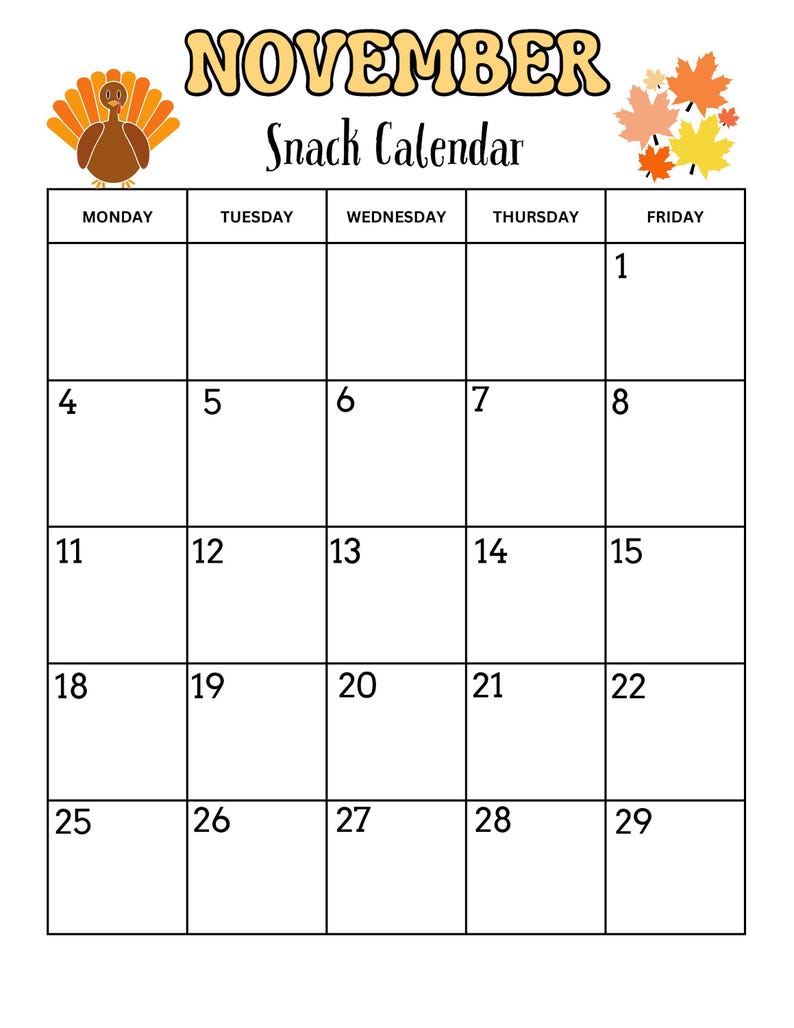 NOVEMBER

Snack Calendar

| MONDAY | TUESDAY | WEDNESDAY | THURSDAY | FRIDAY |
|---|---|---|---|---|
| | | | | 1 |
| 4 | 5 | 6 | 7 | 8 |
| 11 | 12 | 13 | 14 | 15 |
| 18 | 19 | 20 | 21 | 22 |
| 25 | 26 | 27 | 28 | 29 |